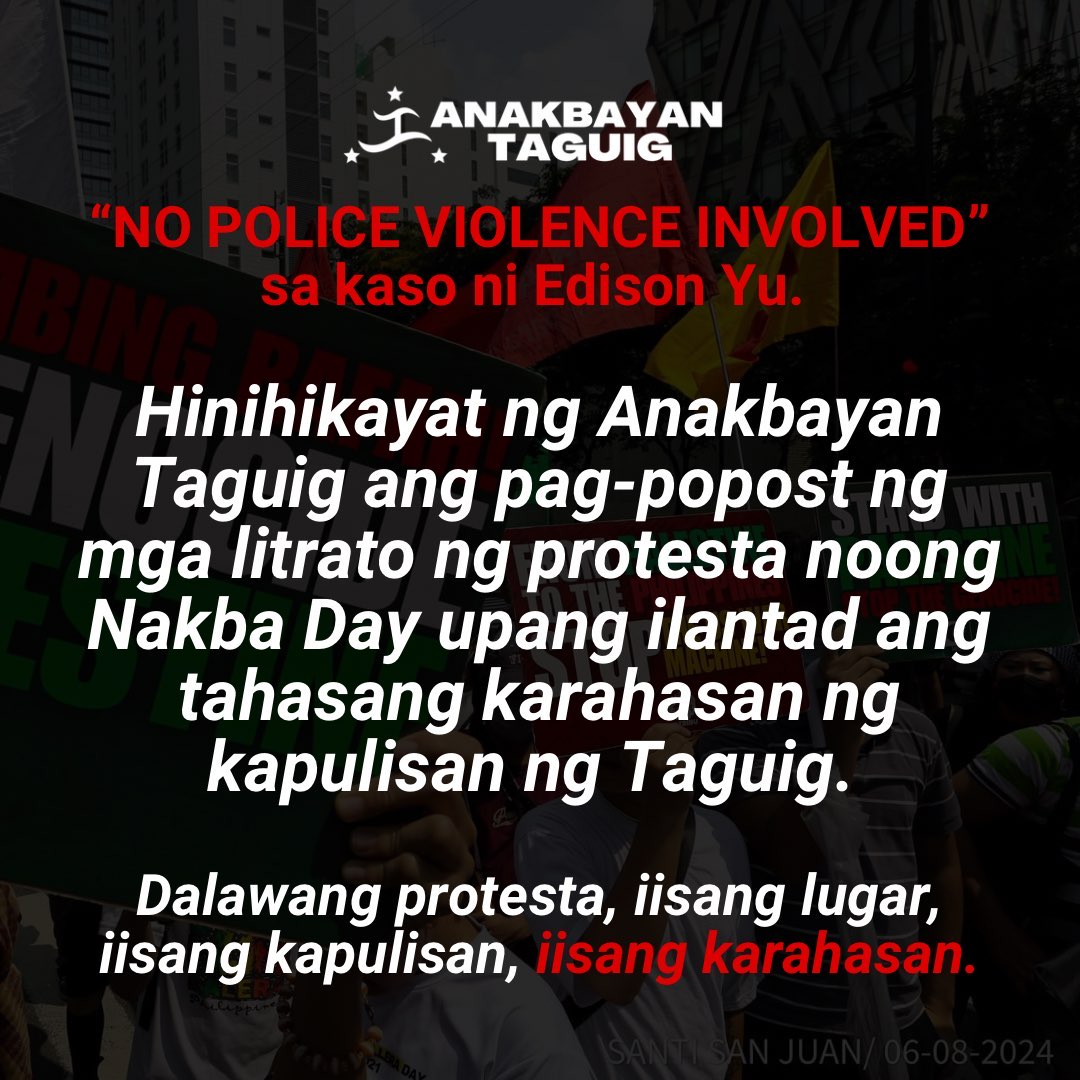 ANAKBAYAN TAGUIG

“NO POLICE VIOLENCE INVOLVED” sa kaso ni Edison Yu.

Hinihikayat ng Anakbayan Taguig ang pag-popost ng mga litrato ng protesta noong Nakba Day upang ilantad ang tahasang karahasan ng kapulisan ng Taguig.

Dalawang protesta, iisang lugar, iisang kapulisan, iisang karahasan.

SANTI SAN JUAN/ 06-08-2024